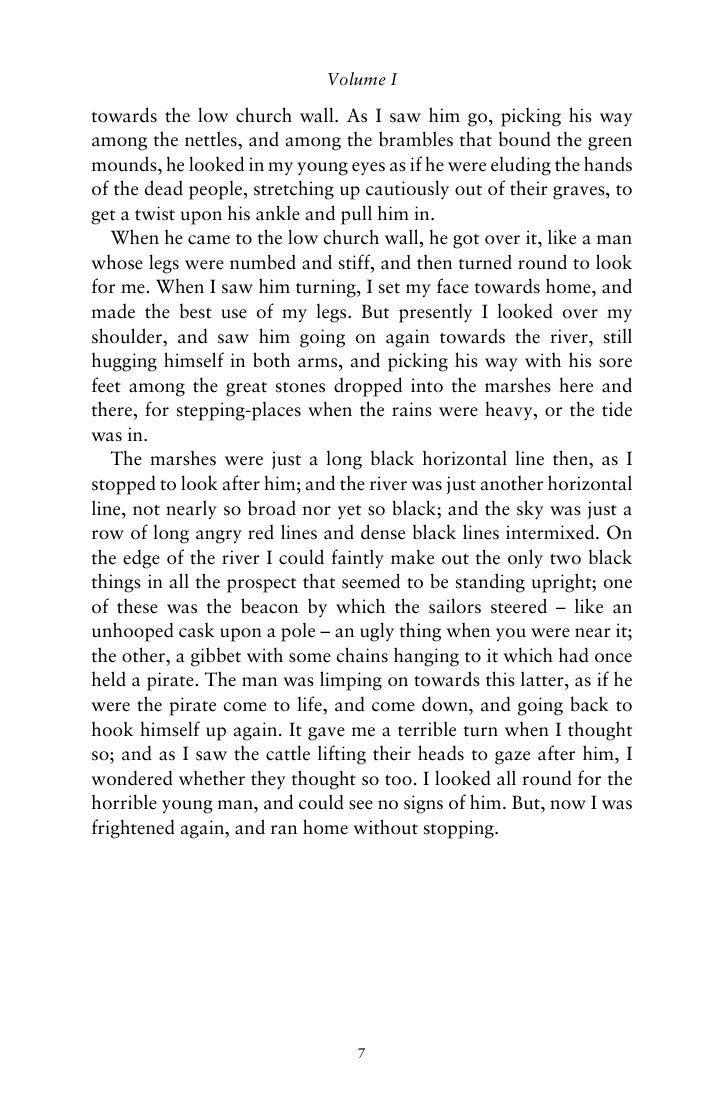 Volume I

towards the low church wall. As I saw him go, picking his way among the nettles, and among the brambles that bound the green mounds, he looked in my young eyes as if he were eluding the hands of the dead people, stretching up cautiously out of their graves, to get a twist upon his ankle and pull him in.

When he came to the low church wall, he got over it, like a man whose legs were numbed and stiff, and then turned round to look for me. When I saw him turning, I set my face towards home, and made the best use of my legs. But presently I looked over my shoulder, and saw him going on again towards the river, still hugging himself in both arms, and picking his way with his sore feet among the great stones dropped into the marshes here and there, for stepping-places when the rains were heavy, or the tide was in.

The marshes were just a long black horizontal line then, as I stopped to look after him; and the river was just another horizontal line, not nearly so broad nor yet so black; and the sky was just a row of long angry red lines and dense black lines intermixed. On the edge of the river I could faintly make out the only two black things in all the prospect that seemed to be standing upright; one of these was the beacon by which the sailors steered – like an unhooped cask upon a pole – an ugly thing when you were near it; the other, a gibbet with some chains hanging to it which had once held a pirate. The man was limping on towards this latter, as if he were the pirate come to life, and come down, and going back to hook himself up again. It gave me a terrible turn when I thought so; and as I saw the cattle lifting their heads to gaze after him, I wondered whether they thought so too. I looked all round for the horrible young man, and could see no signs of him. But, now I was frightened again, and ran home without stopping.

7